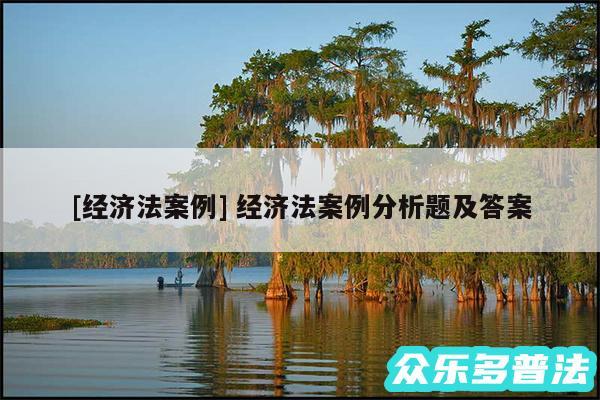 [经济法案例] 经济法案例分析题及答案

众乐多普法